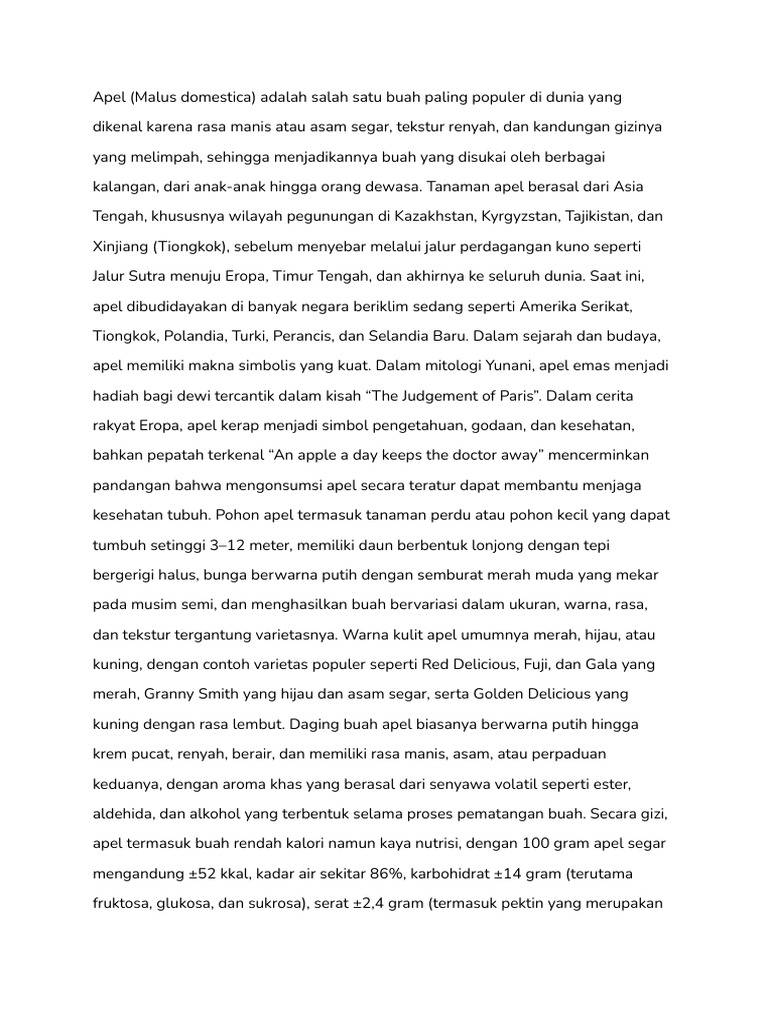 Apel (Malus domestica) adalah salah satu buah paling populer di dunia yang dikenal karena rasa manis atau asam segar, tekstur renyah, dan kandungan gizinya yang melimpah, sehingga menjadikannya buah yang disukai oleh berbagai kalangan, dari anak-anak hingga orang dewasa. Tanaman apel berasal dari Asia Tengah, khususnya wilayah pegunungan di Kazakhstan, Kyrgyzstan, Tajikistan, dan Xinjiang (Tiongkok), sebelum menyebar melalui jalur perdagangan kuno seperti Jalur Sutra menuju Eropa, Timur Tengah, dan akhirnya ke seluruh dunia. Saat ini, apel dibudidayakan di banyak negara beriklim sedang seperti Amerika Serikat, Tiongkok, Polandia, Turki, Perancis, dan Selandia Baru. Dalam sejarah dan budaya, apel memiliki makna simbolis yang kuat. Dalam mitologi Yunani, apel emas menjadi hadiah bagi dewi tercantik dalam kisah “The Judgement of Paris”. Dalam cerita rakyat Eropa, apel kerap menjadi simbol pengetahuan, godaan, dan kesehatan, bahkan pepatah terkenal “An apple a day keeps the doctor away” mencerminkan pandangan bahwa mengonsumsi apel secara teratur dapat membantu menjaga kesehatan tubuh. Pohon apel termasuk tanaman perdu atau pohon kecil yang dapat tumbuh setinggi 3–12 meter, memiliki daun berbentuk lonjong dengan tepi bergerigi halus, bunga berwarna putih dengan semburat merah muda yang mekar pada musim semi, dan menghasilkan buah bervariasi dalam ukuran, warna, rasa, dan tekstur tergantung varietasnya. Warna kulit apel umumnya merah, hijau, atau kuning, dengan contoh varietas populer seperti Red Delicious, Fuji, dan Gala yang merah, Granny Smith yang hijau dan asam segar, serta Golden Delicious yang kuning dengan rasa lembut. Daging buah apel biasanya berwarna putih hingga krem pucat, renyah, berair, dan memiliki rasa manis, asam, atau perpaduan keduanya, dengan aroma khas yang berasal dari senyawa volatil seperti ester, aldehida, dan alkohol yang terbentuk selama proses pematangan buah. Secara gizi, apel termasuk buah rendah kalori namun kaya nutrisi, dengan 100 gram apel segar mengandung ±52 kkal, kadar air sekitar 86%, karbohidrat ±14 gram (terutama fruktosa, glukosa, dan sukrosa), serat ±2,4 gram (termasuk pektin yang merupakan